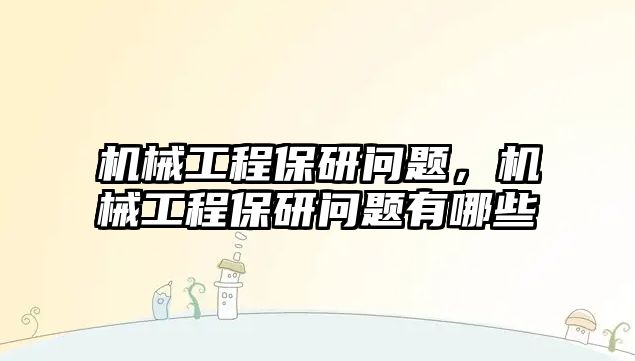 机械工程保研问题，机械工程保研问题有哪些